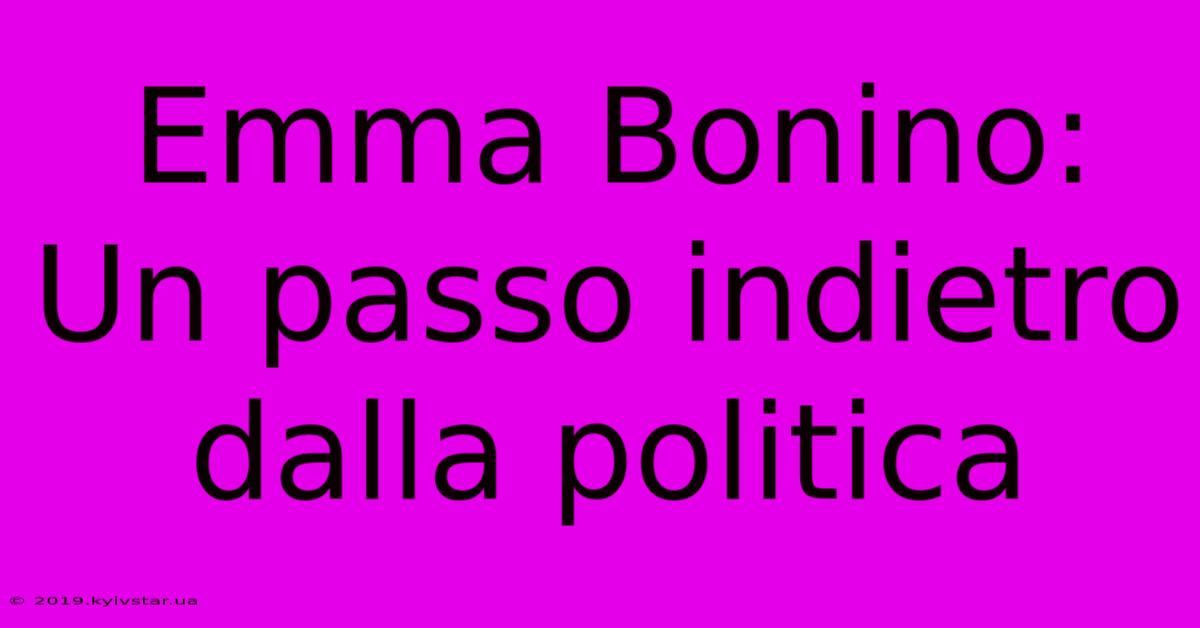 Emma Bonino: Un passo indietro dalla politica

© 2019.kyivstar.ua